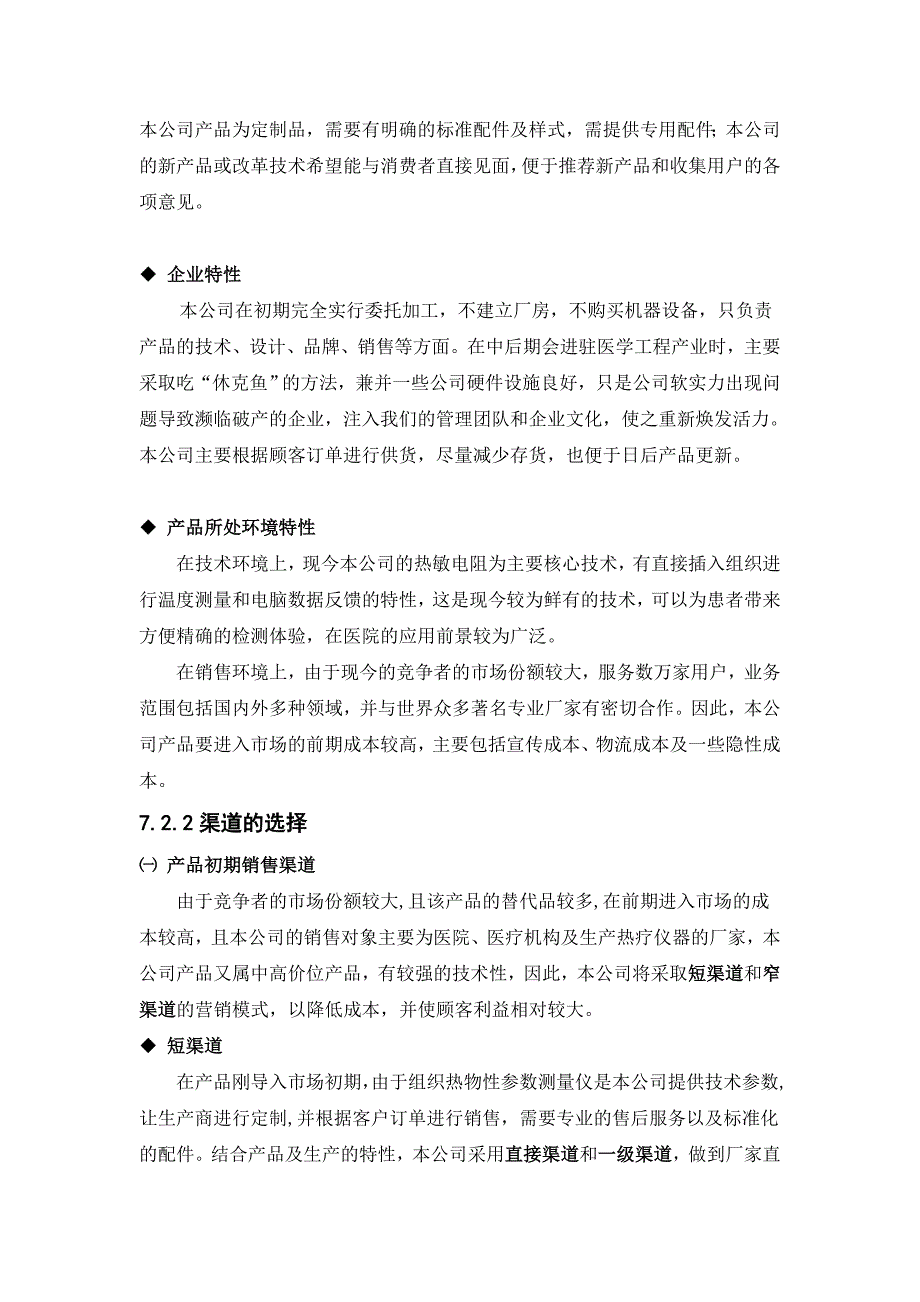 本公司产品为定制品，需要有明确的标准配件及样式，需提供专用配件；本公司的新产品或改革技术希望能与消费者直接见面，便于推荐新产品和收集用户的各项意见。

◆ 企业特性

本公司在初期完全实行委托加工，不建立厂房，不购买机器设备，只负责产品的技术、设计、品牌、销售等方面。在中后期会进驻医学工程产业时，主要采取吃“休克鱼”的方法，兼并一些公司硬件设施良好，只是公司软实力出现问题导致濒临破产的企业，注入我们的管理团队和企业文化，使之重新焕发活力。本公司主要根据顾客订单进行供货，尽量减少存货，也便于日后产品更新。

◆ 产品所处环境特性

在技术环境上，现今本公司的热敏电阻为主要核心技术，有直接插入组织进行温度测量和电脑数据反馈的特性，这是现今较为鲜有的技术，可以为患者带来方便精确的检测体验，在医院的应用前景较为广泛。

在销售环境上，由于现今的竞争者的市场份额较大，服务数万家用户，业务范围包括国内外多种领域，并与世界众多著名专业厂家有密切合作。因此，本公司产品要进入市场的前期成本较高，主要包括宣传成本、物流成本及一些隐性成本。

7.2.2 渠道的选择

㈠ 产品初期销售渠道

由于竞争者的市场份额较大，且该产品的替代品较多，在前期进入市场的成本较高，且本公司的销售对象主要为医院、医疗机构及生产热疗仪器的厂家，本公司产品又属中高价位产品，有较强的技术性，因此，本公司将采取短渠道和窄渠道的营销模式，以降低成本，并使顾客利益相对较大。

◆ 短渠道

在产品刚导入市场初期，由于组织热物性参数测量仪是本公司提供技术参数，让生产商进行定制，并根据客户订单进行销售，需要专业的售后服务以及标准化的配件。结合产品及生产的特性，本公司采用直接渠道和一级渠道，做到厂家直